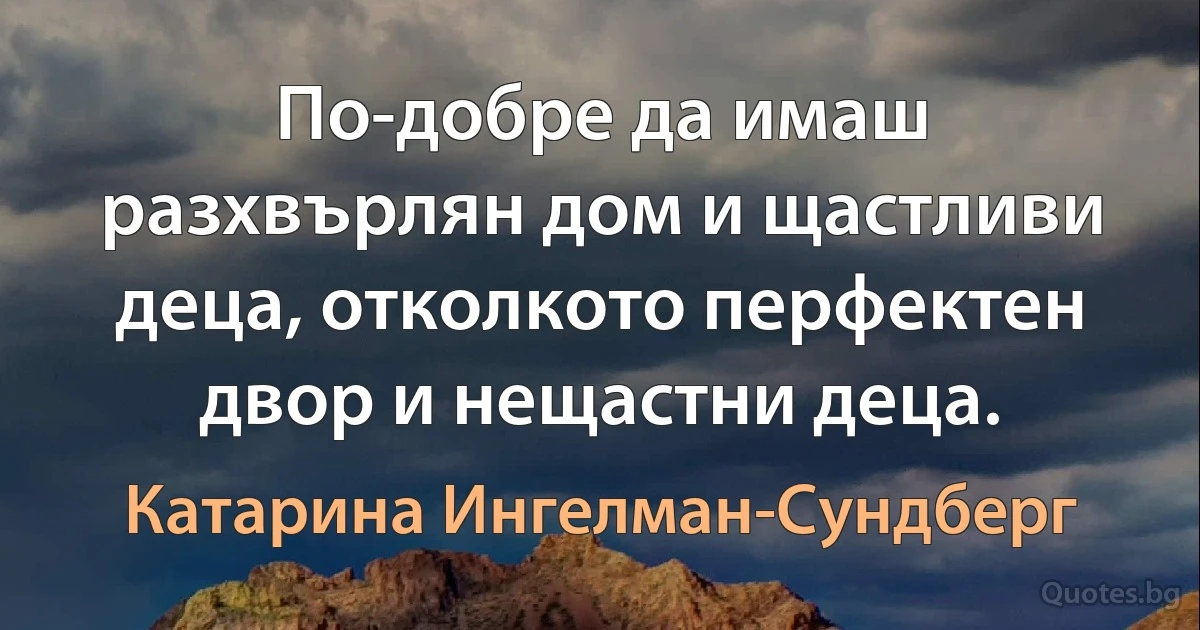 По-добре да имаш разхвърлян дом и щастливи деца, отколкото перфектен двор и нещастни деца.

Катарина Ингелман-Сундберг

Quotes.bg